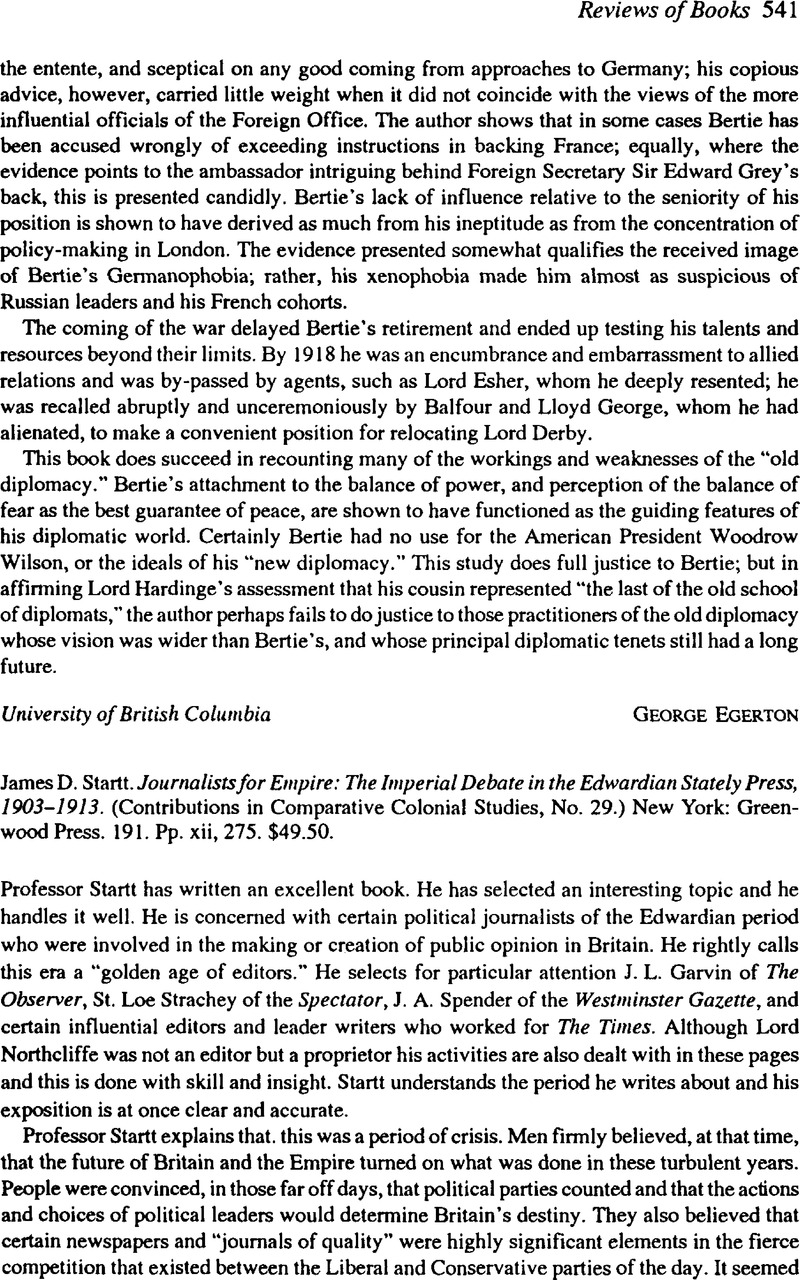 Reviews of Books 541

the entente, and sceptical on any good coming from approaches to Germany; his copious advice, however, carried little weight when it did not coincide with the views of the more influential officials of the Foreign Office. The author shows that in some cases Bertie has been accused wrongly of exceeding instructions in backing France; equally, where the evidence points to the ambassador intriguing behind Foreign Secretary Sir Edward Grey's back, this is presented candidly. Bertie's lack of influence relative to the seniority of his position is shown to have derived as much from his ineptitude as from the concentration of policy-making in London. The evidence presented somewhat qualifies the received image of Bertie's Germanophobia; rather, his xenophobia made him almost as suspicious of Russian leaders and his French cohorts.

The coming of the war delayed Bertie's retirement and ended up testing his talents and resources beyond their limits. By 1918 he was an encumbrance and embarrassment to allied relations and was by-passed by agents, such as Lord Esher, whom he deeply resented; he was recalled abruptly and unceremoniously by Balfour and Lloyd George, whom he had alienated, to make a convenient position for relocating Lord Derby.

This book does succeed in recounting many of the workings and weaknesses of the "old diplomacy." Bertie's attachment to the balance of power, and perception of the balance of fear as the best guarantee of peace, are shown to have functioned as the guiding features of his diplomatic world. Certainly Bertie had no use for the American President Woodrow Wilson, or the ideals of his "new diplomacy." This study does full justice to Bertie; but in affirming Lord Hardinge's assessment that his cousin represented "the last of the old school of diplomats," the author perhaps fails to do justice to those practitioners of the old diplomacy whose vision was wider than Bertie's, and whose principal diplomatic tenets still had a long future.

University of British Columbia GEORGE EGERTON

James D. Startt. Journalists for Empire: The Imperial Debate in the Edwardian Stately Press, 1903–1913. (Contributions in Comparative Colonial Studies, No. 29.) New York: Greenwood Press. 191. Pp. xii, 275. $49.50.

Professor Startt has written an excellent book. He has selected an interesting topic and he handles it well. He is concerned with certain political journalists of the Edwardian period who were involved in the making or creation of public opinion in Britain. He rightly calls this era a "golden age of editors." He selects for particular attention J. L. Garvin of The Observer, St. Loe Strachey of the Spectator, J. A. Spender of the Westminster Gazette, and certain influential editors and leader writers who worked for The Times. Although Lord Northcliffe was not an editor but a proprietor his activities are also dealt with in these pages and this is done with skill and insight. Startt understands the period he writes about and his exposition is at once clear and accurate.

Professor Startt explains that. this was a period of crisis. Men firmly believed, at that time, that the future of Britain and the Empire turned on what was done in these turbulent years. People were convinced, in those far off days, that political parties counted and that the actions and choices of political leaders would determine Britain's destiny. They also believed that certain newspapers and "journals of quality" were highly significant elements in the fierce competition that existed between the Liberal and Conservative parties of the day. It seemed